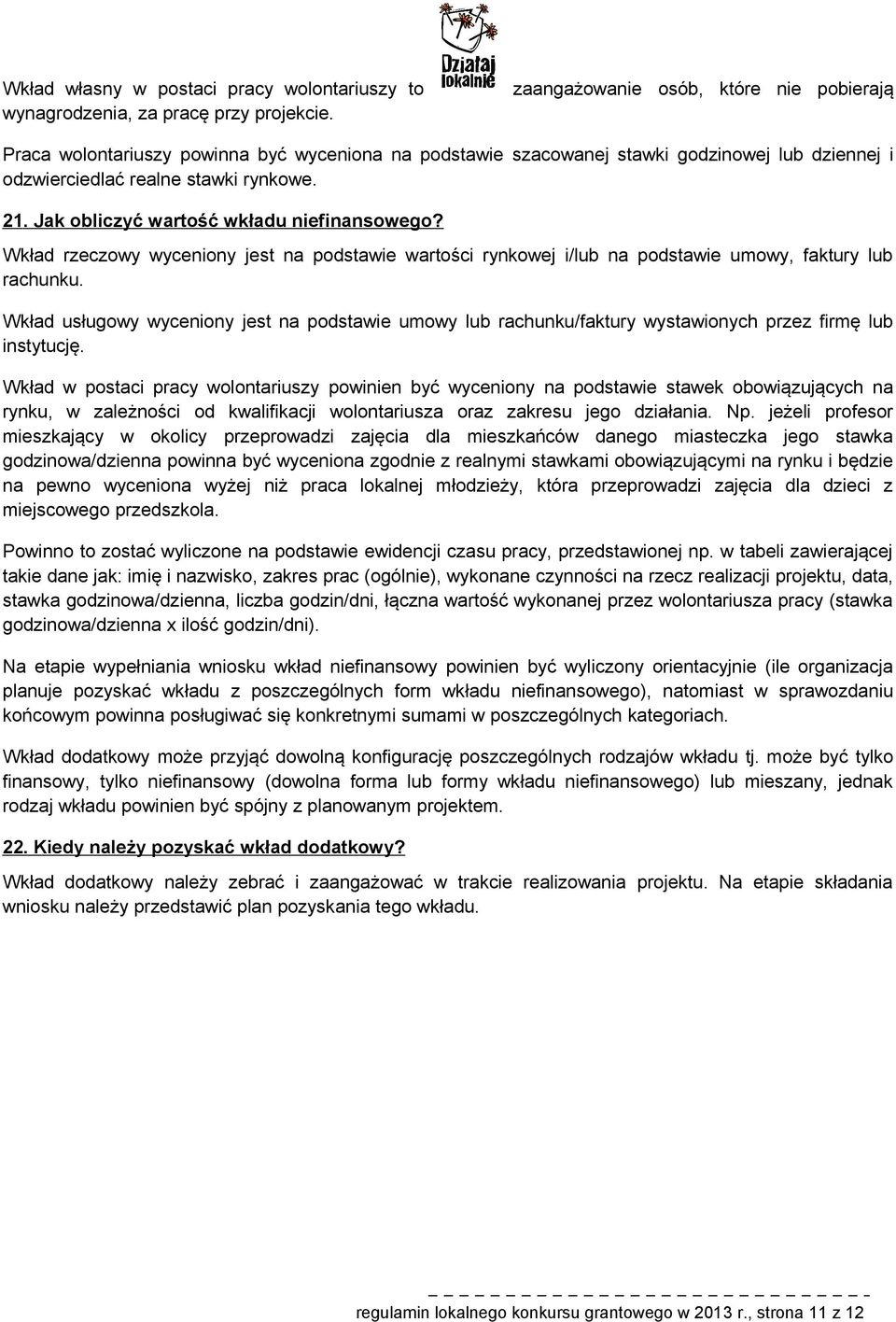 Działaj lokalnie

Wkład własny w postaci pracy wolontariuszy to zaangażowanie osób, które nie pobierają wynagrodzenia, za pracę przy projekcie.

Praca wolontariuszy powinna być wyceniona na podstawie szacowanej stawki godzinowej lub dziennej i odzwierciedlać realne stawki rynkowe.

21. Jak obliczyć wartość wkładu niefinansowego?

Wkład rzeczowy wyceniony jest na podstawie wartości rynkowej i/lub na podstawie umowy, faktury lub rachunku.

Wkład usługowy wyceniony jest na podstawie umowy lub rachunku/faktury wystawionych przez firmę lub instytucję.

Wkład w postaci pracy wolontariuszy powinien być wyceniony na podstawie stawek obowiązujących na rynku, w zależności od kwalifikacji wolontariusza oraz zakresu jego działania. Np. jeżeli profesor mieszkający w okolicy przeprowadzi zajęcia dla mieszkańców danego miasteczka jego stawka godzinowa/dzienna powinna być wyceniona zgodnie z realnymi stawkami obowiązującymi na rynku i będzie na pewno wyceniona wyżej niż praca lokalnej młodzieży, która przeprowadzi zajęcia dla dzieci z miejscowego przedszkola.

Powinno to zostać wyliczone na podstawie ewidencji czasu pracy, przedstawionej np. w tabeli zawierającej takie dane jak: imię i nazwisko, zakres prac (ogólnie), wykonane czynności na rzecz realizacji projektu, data, stawka godzinowa/dzienna, liczba godzin/dni, łączna wartość wykonanej przez wolontariusza pracy (stawka godzinowa/dzienna x ilość godzin/dni).

Na etapie wypełniania wniosku wkład niefinansowy powinien być wyliczony orientacyjnie (ile organizacja planuje pozyskać wkładu z poszczególnych form wkładu niefinansowego), natomiast w sprawozdaniu końcowym powinna posługiwać się konkretnymi sumami w poszczególnych kategoriach.

Wkład dodatkowy może przyjąć dowolną konfigurację poszczególnych rodzajów wkładu tj. może być tylko finansowy, tylko niefinansowy (dowolna forma lub formy wkładu niefinansowego) lub mieszany, jednak rodzaj wkładu powinien być spójny z planowanym projektem.

22. Kiedy należy pozyskać wkład dodatkowy?

Wkład dodatkowy należy zebrać i zaangażować w trakcie realizowania projektu. Na etapie składania wniosku należy przedstawić plan pozyskania tego wkładu.

regulamin lokalnego konkursu grantowego w 2013 r., strona 11 z 12